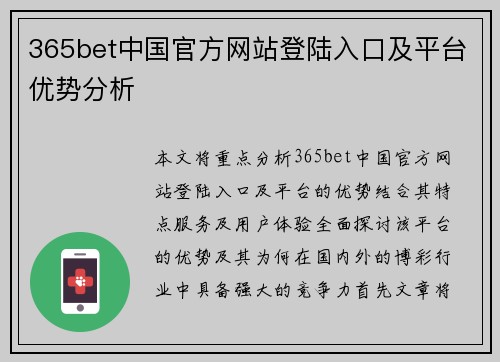 365bet中国官方网站登陆入口及平台优势分析

本文将重点分析365bet中国官方网站登陆入口及平台的优势结合其特点服务及用户体验全面探讨该平台的优势及其为何在国内外的博彩行业中具备强大的竞争力首先文章将